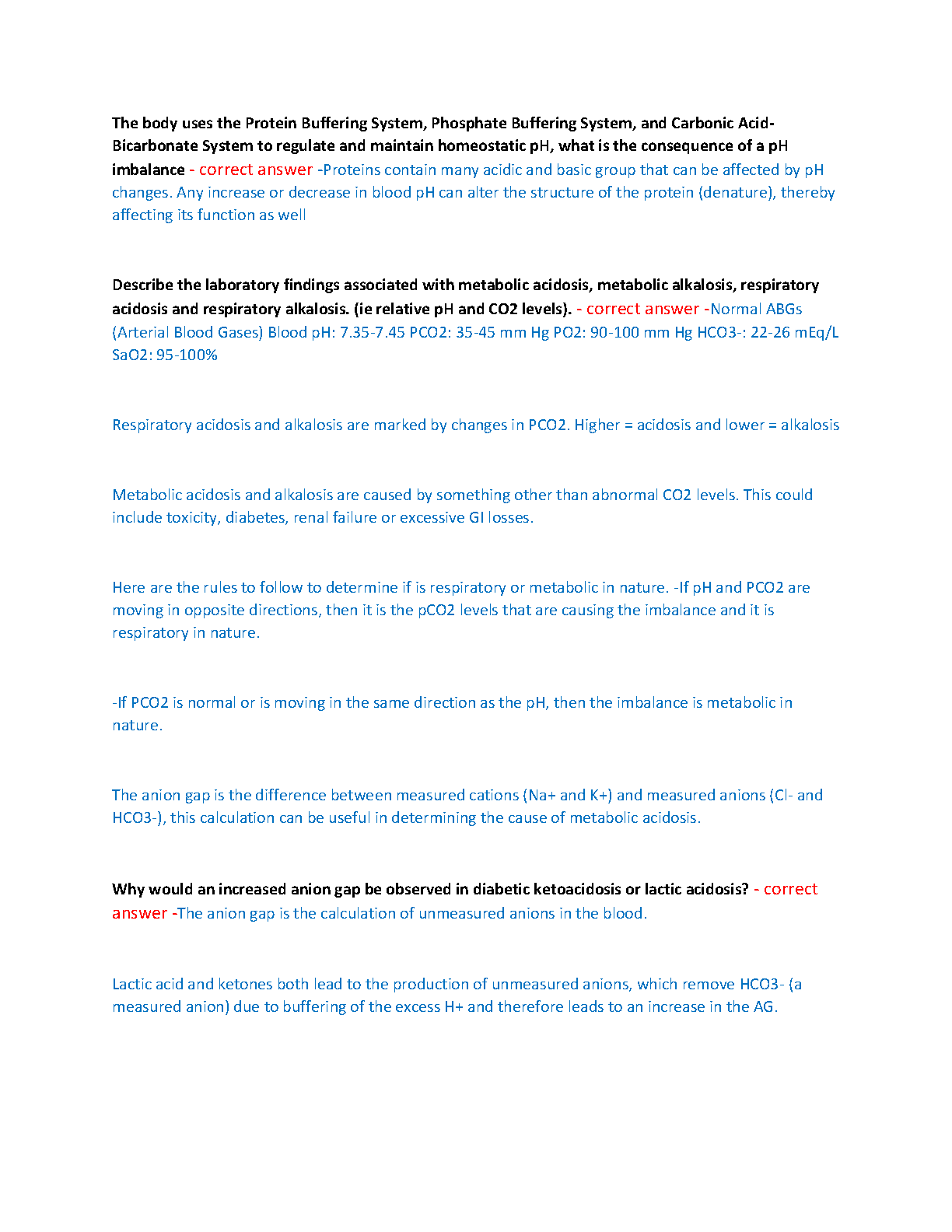 The body uses the Protein Buffering System, Phosphate Buffering System, and Carbonic Acid-Bicarbonate System to regulate and maintain homeostatic pH, what is the consequence of a pH imbalance - correct answer -Proteins contain many acidic and basic group that can be affected by pH changes. Any increase or decrease in blood pH can alter the structure of the protein (denature), thereby affecting its function as well

Describe the laboratory findings associated with metabolic acidosis, metabolic alkalosis, respiratory acidosis and respiratory alkalosis. (ie relative pH and CO2 levels). - correct answer -Normal ABGs (Arterial Blood Gases) Blood pH: 7.35-7.45 PCO2: 35-45 mm Hg PO2: 90-100 mm Hg HCO3-: 22-26 mEq/L SaO2: 95-100%

Respiratory acidosis and alkalosis are marked by changes in PCO2. Higher = acidosis and lower = alkalosis

Metabolic acidosis and alkalosis are caused by something other than abnormal CO2 levels. This could include toxicity, diabetes, renal failure or excessive GI losses.

Here are the rules to follow to determine if is respiratory or metabolic in nature. -If pH and PCO2 are moving in opposite directions, then it is the pCO2 levels that are causing the imbalance and it is respiratory in nature.

-If PCO2 is normal or is moving in the same direction as the pH, then the imbalance is metabolic in nature.

The anion gap is the difference between measured cations (Na+ and K+) and measured anions (Cl- and HCO3-), this calculation can be useful in determining the cause of metabolic acidosis.

Why would an increased anion gap be observed in diabetic ketoacidosis or lactic acidosis? - correct answer -The anion gap is the calculation of unmeasured anions in the blood.

Lactic acid and ketones both lead to the production of unmeasured anions, which remove HCO3- (a measured anion) due to buffering of the excess H+ and therefore leads to an increase in the AG.